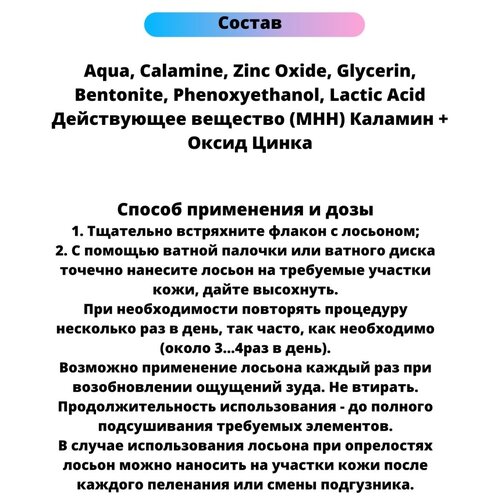 Состав

Aqua, Calamine, Zinc Oxide, Glycerin, Bentonite, Phenoxyethanol, Lactic Acid
Действующее вещество (МНН) Каламин + Оксид Цинка

Способ применения и дозы
1. Тщательно встряхните флакон с лосьоном;
2. С помощью ватной палочки или ватного диска точечно нанесите лосьон на требуемые участки кожи, дайте высохнуть.
При необходимости повторять процедуру несколько раз в день, так часто, как необходимо (около 3...4раз в день).
Возможно применение лосьона каждый раз при возобновлении ощущений зуда. Не втирать.
Продолжительность использования - до полного подсушивания требуемых элементов.
В случае использования лосьона при опрелостях лосьон можно наносить на участки кожи после каждого пеленания или смены подгузника.